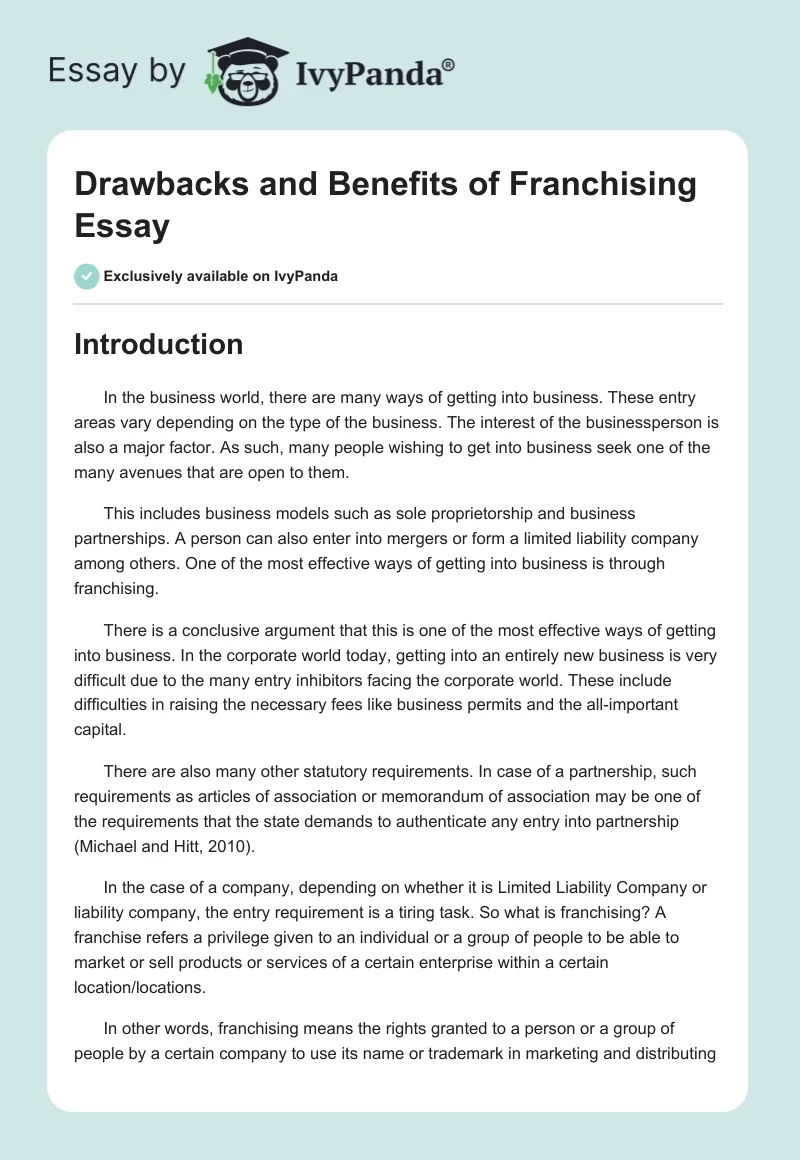 Essay by IvyPanda®

Drawbacks and Benefits of Franchising Essay

Exclusively available on IvyPanda

Introduction

In the business world, there are many ways of getting into business. These entry areas vary depending on the type of the business. The interest of the businessperson is also a major factor. As such, many people wishing to get into business seek one of the many avenues that are open to them.

This includes business models such as sole proprietorship and business partnerships. A person can also enter into mergers or form a limited liability company among others. One of the most effective ways of getting into business is through franchising.

There is a conclusive argument that this is one of the most effective ways of getting into business. In the corporate world today, getting into an entirely new business is very difficult due to the many entry inhibitors facing the corporate world. These include difficulties in raising the necessary fees like business permits and the all-important capital.

There are also many other statutory requirements. In case of a partnership, such requirements as articles of association or memorandum of association may be one of the requirements that the state demands to authenticate any entry into partnership (Michael and Hitt, 2010).

In the case of a company, depending on whether it is Limited Liability Company or liability company, the entry requirement is a tiring task. So what is franchising? A franchise refers a privilege given to an individual or a group of people to be able to market or sell products or services of a certain enterprise within a certain location/locations.

In other words, franchising means the rights granted to a person or a group of people by a certain company to use its name or trademark in marketing and distributing